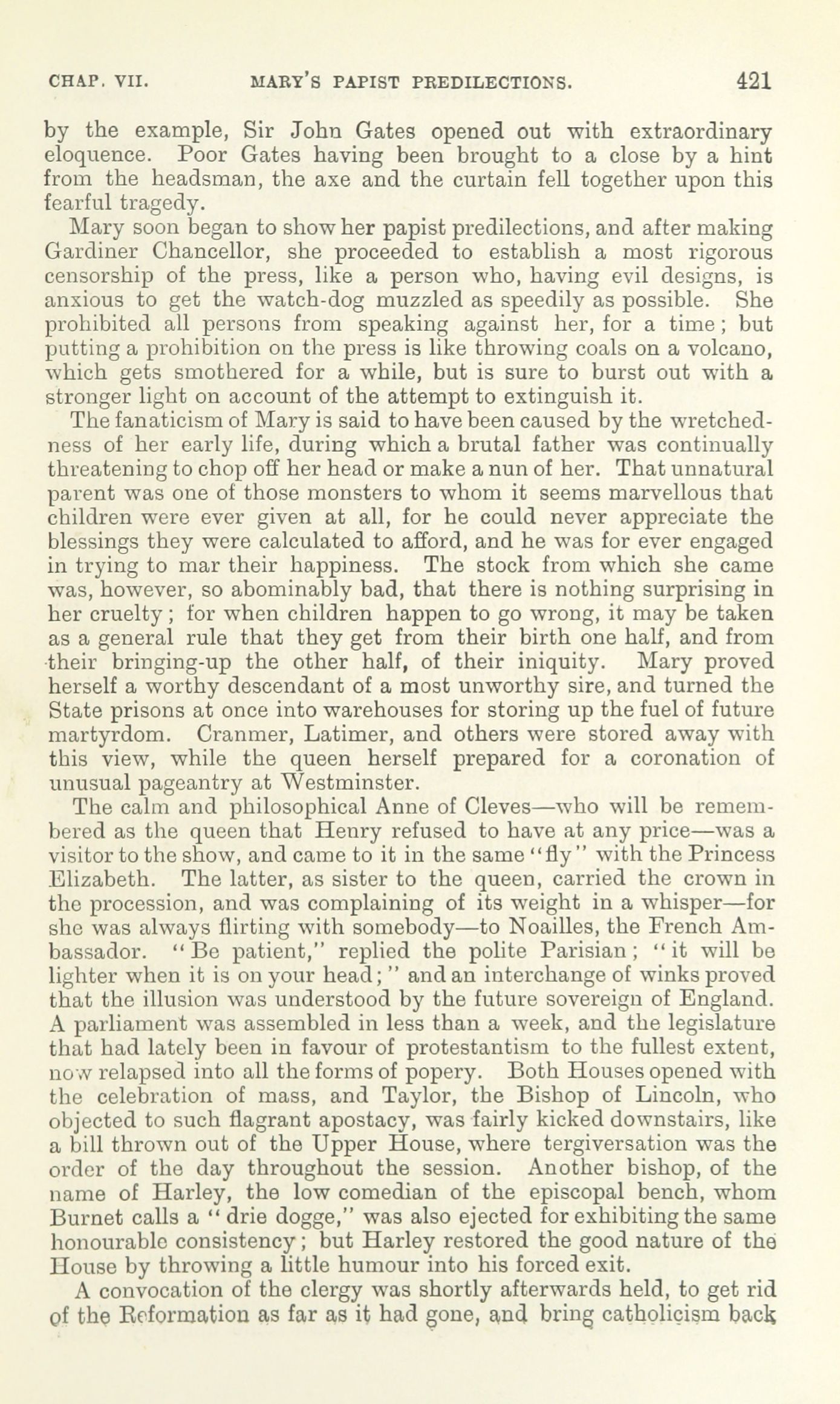 CHAP. VII. MARY'S PAPIST PREDILECTIONS. 421

by the example, Sir John Gates opened out with extraordinary eloquence. Poor Gates having been brought to a close by a hint from the headsman, the axe and the curtain fell together upon this fearful tragedy.

Mary soon began to show her papist predilections, and after making Gardiner Chancellor, she proceeded to establish a most rigorous censorship of the press, like a person who, having evil designs, is anxious to get the watch-dog muzzled as speedily as possible. She prohibited all persons from speaking against her, for a time; but putting a prohibition on the press is like throwing coals on a volcano, which gets smothered for a while, but is sure to burst out with a stronger light on account of the attempt to extinguish it.

The fanaticism of Mary is said to have been caused by the wretchedness of her early life, during which a brutal father was continually threatening to chop off her head or make a nun of her. That unnatural parent was one of those monsters to whom it seems marvellous that children were ever given at all, for he could never appreciate the blessings they were calculated to afford, and he was for ever engaged in trying to mar their happiness. The stock from which she came was, however, so abominably bad, that there is nothing surprising in her cruelty; for when children happen to go wrong, it may be taken as a general rule that they get from their birth one half, and from their bringing-up the other half, of their iniquity. Mary proved herself a worthy descendant of a most unworthy sire, and turned the State prisons at once into warehouses for storing up the fuel of future martyrdom. Cranmer, Latimer, and others were stored away with this view, while the queen herself prepared for a coronation of unusual pageantry at Westminster.

The calm and philosophical Anne of Cleves—who will be remembered as the queen that Henry refused to have at any price—was a visitor to the show, and came to it in the same "fly" with the Princess Elizabeth. The latter, as sister to the queen, carried the crown in the procession, and was complaining of its weight in a whisper—for she was always flirting with somebody—to Noailles, the French Ambassador. "Be patient," replied the polite Parisian; "it will be lighter when it is on your head;" and an interchange of winks proved that the illusion was understood by the future sovereign of England. A parliament was assembled in less than a week, and the legislature that had lately been in favour of protestantism to the fullest extent, now relapsed into all the forms of popery. Both Houses opened with the celebration of mass, and Taylor, the Bishop of Lincoln, who objected to such flagrant apostacy, was fairly kicked downstairs, like a bill thrown out of the Upper House, where tergiversation was the order of the day throughout the session. Another bishop, of the name of Harley, the low comedian of the episcopal bench, whom Burnet calls a "drie dogge," was also ejected for exhibiting the same honourable consistency; but Harley restored the good nature of the House by throwing a little humour into his forced exit.

A convocation of the clergy was shortly afterwards held, to get rid of the Reformation as far as it had gone, and bring catholicism back